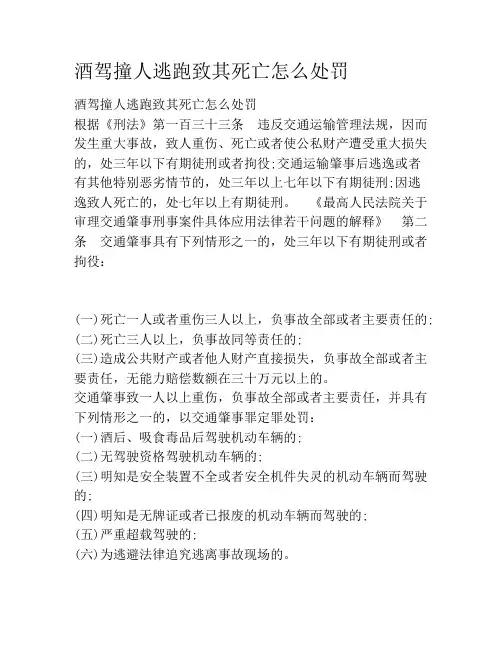 酒驾撞人逃跑致其死亡怎么处罚

酒驾撞人逃跑致其死亡怎么处罚
根据《刑法》第一百三十三条　违反交通运输管理法规，因而发生重大事故，致人重伤、死亡或者使公私财产遭受重大损失的，处三年以下有期徒刑或者拘役;交通运输肇事后逃逸或者有其他特别恶劣情节的，处三年以上七年以下有期徒刑;因逃逸致人死亡的，处七年以上有期徒刑。　《最高人民法院关于审理交通肇事刑事案件具体应用法律若干问题的解释》　第二条　交通肇事具有下列情形之一的，处三年以下有期徒刑或者拘役：

(一)死亡一人或者重伤三人以上，负事故全部或者主要责任的;
(二)死亡三人以上，负事故同等责任的;
(三)造成公共财产或者他人财产直接损失，负事故全部或者主要责任，无能力赔偿数额在三十万元以上的。
交通肇事致一人以上重伤，负事故全部或者主要责任，并具有下列情形之一的，以交通肇事罪定罪处罚：
(一)酒后、吸食毒品后驾驶机动车辆的;
(二)无驾驶资格驾驶机动车辆的;
(三)明知是安全装置不全或者安全机件失灵的机动车辆而驾驶的;
(四)明知是无牌证或者已报废的机动车辆而驾驶的;
(五)严重超载驾驶的;
(六)为逃避法律追究逃离事故现场的。